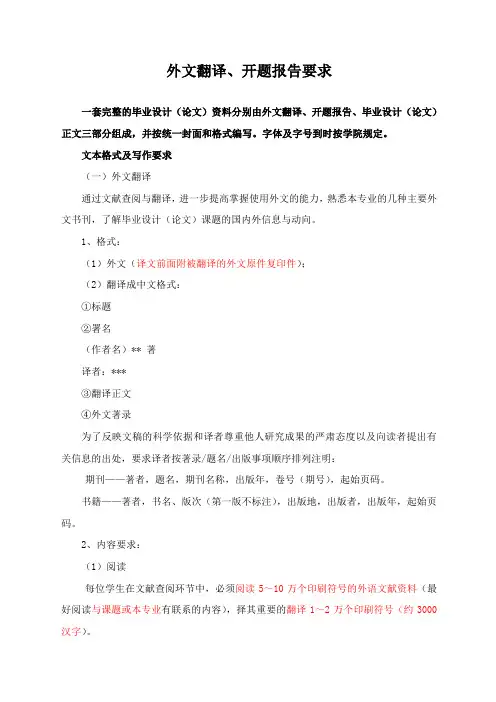 外文翻译、开题报告要求

一套完整的毕业设计（论文）资料分别由外文翻译、开题报告、毕业设计（论文）正文三部分组成，并按统一封面和格式编写。字体及字号到时按学院规定。

文本格式及写作要求

（一）外文翻译

通过文献查阅与翻译，进一步提高掌握使用外文的能力，熟悉本专业的几种主要外文书刊，了解毕业设计（论文）课题的国内外信息与动向。

1、格式：

（1）外文（译文前面附被翻译的外文原件复印件）；

（2）翻译成中文格式：

①标题

②署名

（作者名）** 著

译者：***

③翻译正文

④外文著录

为了反映文稿的科学依据和译者尊重他人研究成果的严肃态度以及向读者提出有关信息的出处，要求译者按著录/题名/出版事项顺序排列注明：

期刊——著者，题名，期刊名称，出版年，卷号（期号），起始页码。

书籍——著者，书名、版次（第一版不标注），出版地，出版者，出版年，起始页码。

2、内容要求：

（1）阅读

每位学生在文献查阅环节中，必须阅读 5～10 万个印刷符号的外语文献资料（最好阅读与课题或本专业有联系的内容），择其重要的翻译 1～2 万个印刷符号（约 3000 汉字）。